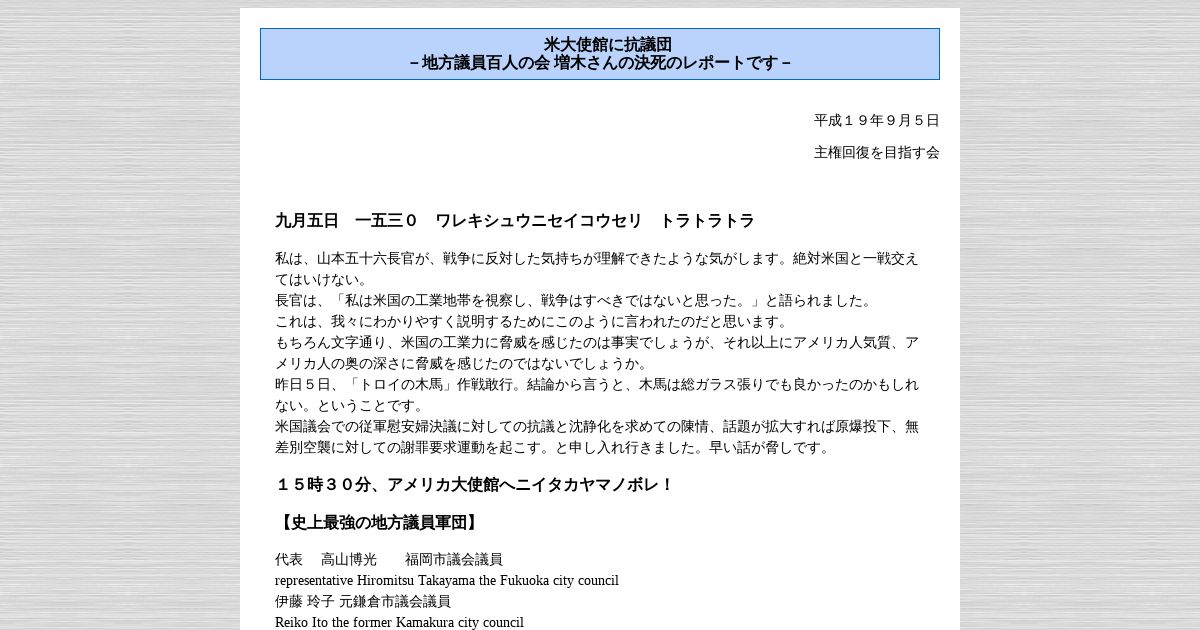 米大使館に抗議団
－地方議員百人の会 増木さんの決死のレポートです－

平成１９年９月５日

主権回復を目指す会

九月五日　一五三０　ワレキシュウニセイコウセリ　トラトラトラ

私は、山本五十六長官が、戦争に反対した気持ちが理解できたような気がします。絶対米国と一戦交えてはいけない。
長官は、「私は米国の工業地帯を視察し、戦争はすべきではないと思った。」と語られました。
これは、我々にわかりやすく説明するためにこのように言われたのだと思います。
もちろん文字通り、米国の工業力に脅威を感じたのは事実でしょうが、それ以上にアメリカ人気質、アメリカ人の奥の深さに脅威を感じたのではないでしょうか。
昨日５日、「トロイの木馬」作戦敢行。結論から言うと、木馬は総ガラス張りでも良かったのかもしれない。ということです。
米国議会での従軍慰安婦決議に対しての抗議と沈静化を求めての陳情、話題が拡大すれば原爆投下、無差別空襲に対しての謝罪要求運動を起こす。と申し入れ行きました。早い話が脅しです。

１５時３０分、アメリカ大使館へニイタカヤマノボレ！

【史上最強の地方議員軍団】

代表　高山博光　福岡市議会議員
representative Hiromitsu Takayama the Fukuoka city council
伊藤 玲子 元鎌倉市議会議員
Reiko Ito the former Kamakura city council